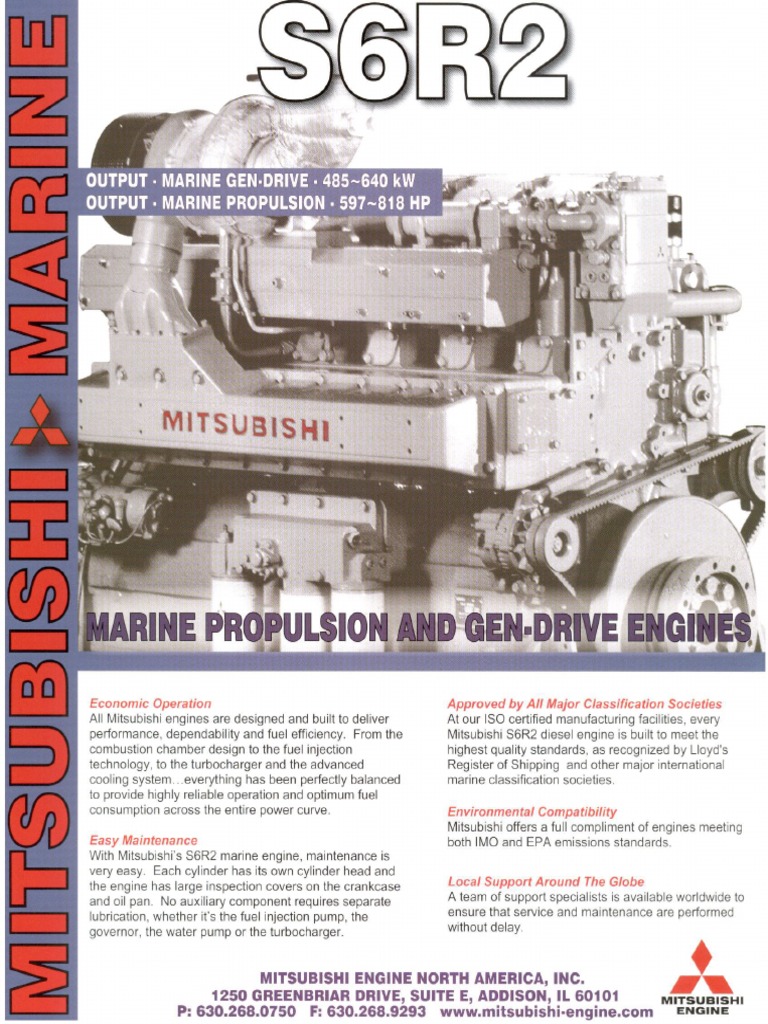 MITSUBISHI MARINE

S6R2

OUTPUT · MARINE GEN-DRIVE · 485~640 kW
OUTPUT · MARINE PROPULSION · 597~818 HP

MITSUBISHI

MARINE PROPULSION AND GEN-DRIVE ENGINES

Economic Operation
All Mitsubishi engines are designed and built to deliver performance, dependability and fuel efficiency. From the combustion chamber design to the fuel injection technology, to the turbocharger and the advanced cooling system...everything has been perfectly balanced to provide highly reliable operation and optimum fuel consumption across the entire power curve.

Easy Maintenance
With Mitsubishi's S6R2 marine engine, maintenance is very easy. Each cylinder has its own cylinder head and the engine has large inspection covers on the crankcase and oil pan. No auxiliary component requires separate lubrication, whether it's the fuel injection pump, the governor, the water pump or the turbocharger.

Approved by All Major Classification Societies
At our ISO certified manufacturing facilities, every Mitsubishi S6R2 diesel engine is built to meet the highest quality standards, as recognized by Lloyd's Register of Shipping and other major international marine classification societies.

Environmental Compatibility
Mitsubishi offers a full compliment of engines meeting both IMO and EPA emissions standards.

Local Support Around The Globe
A team of support specialists is available worldwide to ensure that service and maintenance are performed without delay.

MITSUBISHI ENGINE NORTH AMERICA, INC.
1250 GREENBRIAR DRIVE, SUITE E, ADDISON, IL 60101
P: 630.268.0750 F: 630.268.9293 www.mitsubishi-engine.com

MITSUBISHI ENGINE